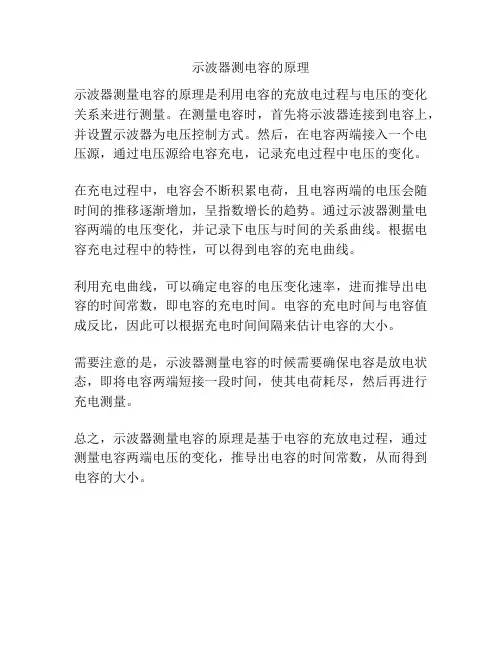 示波器测电容的原理

示波器测量电容的原理是利用电容的充放电过程与电压的变化关系来进行测量。在测量电容时，首先将示波器连接到电容上，并设置示波器为电压控制方式。然后，在电容两端接入一个电压源，通过电压源给电容充电，记录充电过程中电压的变化。

在充电过程中，电容会不断积累电荷，且电容两端的电压会随时间的推移逐渐增加，呈指数增长的趋势。通过示波器测量电容两端的电压变化，并记录下电压与时间的关系曲线。根据电容充电过程中的特性，可以得到电容的充电曲线。

利用充电曲线，可以确定电容的电压变化速率，进而推导出电容的时间常数，即电容的充电时间。电容的充电时间与电容值成反比，因此可以根据充电时间间隔来估计电容的大小。

需要注意的是，示波器测量电容的时候需要确保电容是放电状态，即将电容两端短接一段时间，使其电荷耗尽，然后再进行充电测量。

总之，示波器测量电容的原理是基于电容的充放电过程，通过测量电容两端电压的变化，推导出电容的时间常数，从而得到电容的大小。